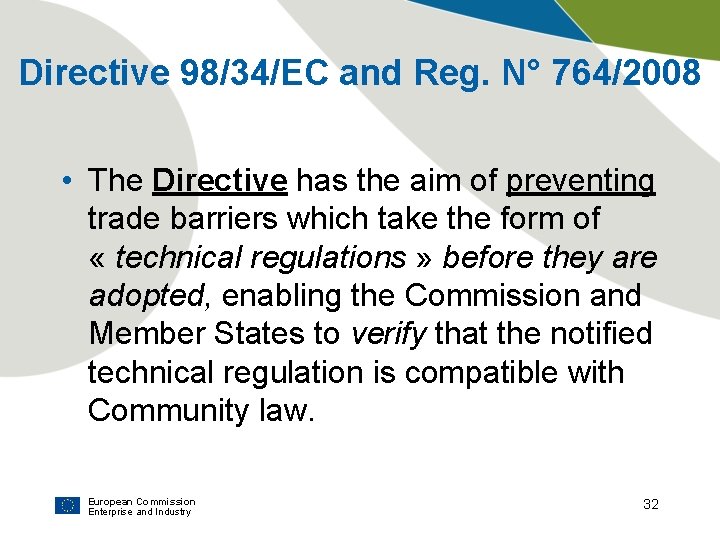 Directive 98/34/EC and Reg. N° 764/2008

• The Directive has the aim of preventing trade barriers which take the form of « technical regulations » before they are adopted, enabling the Commission and Member States to verify that the notified technical regulation is compatible with Community law.

European Commission
Enterprise and Industry

32